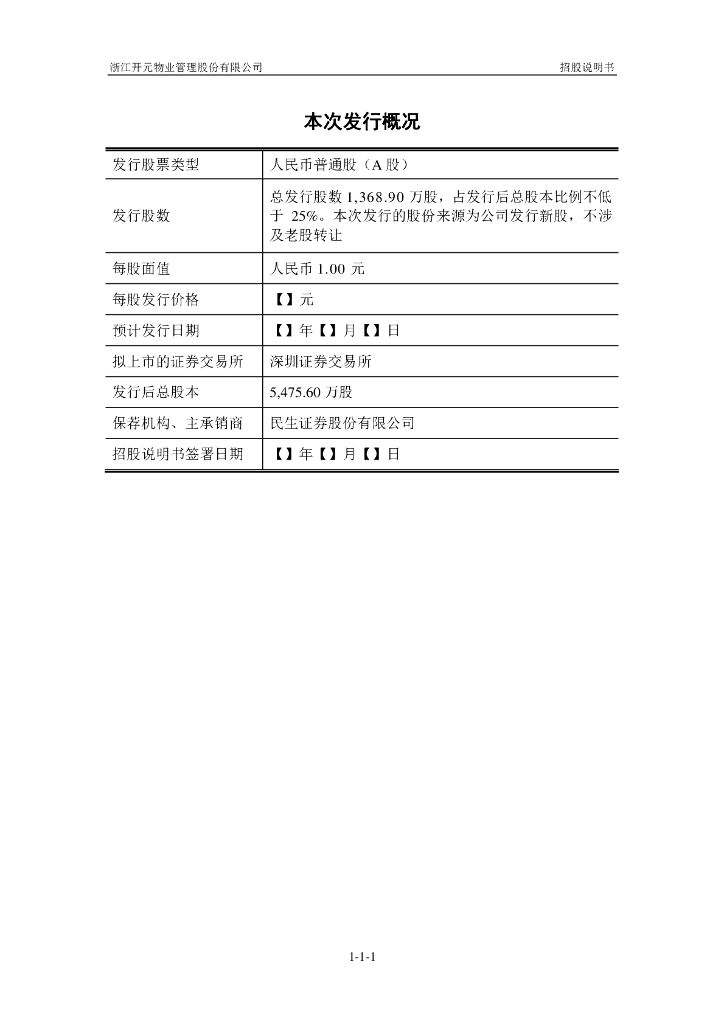 浙江开元物业管理股份有限公司

招股说明书

本次发行概况

| 发行股票类型 | 人民币普通股（A 股） |
|---|---|
| 发行股数 | 总发行股数 1,368.90 万股，占发行后总股本比例不低于 25%。本次发行的股份来源为公司发行新股，不涉及老股转让 |
| 每股面值 | 人民币 1.00 元 |
| 每股发行价格 | 【】元 |
| 预计发行日期 | 【】年【】月【】日 |
| 拟上市的证券交易所 | 深圳证券交易所 |
| 发行后总股本 | 5,475.60 万股 |
| 保荐机构、主承销商 | 民生证券股份有限公司 |
| 招股说明书签署日期 | 【】年【】月【】日 |

1-1-1